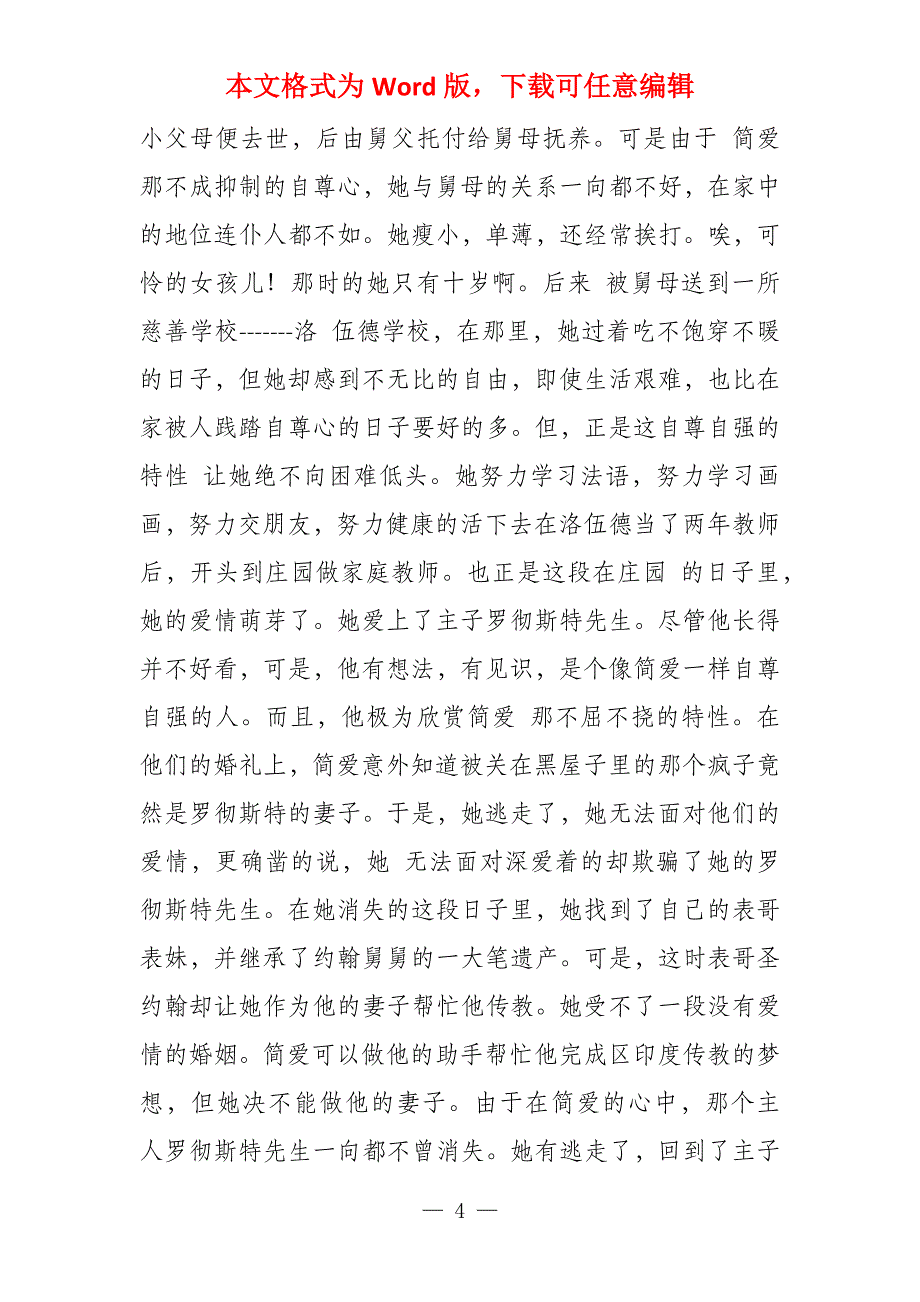 本文格式为 Word 版，下载可任意编辑

小父母便去世，后由舅父托付给舅母抚养。可是由于 简爱那不成抑制的自尊心，她与舅母的关系一向都不好，在家中的地位连仆人都不如。她瘦小，单薄，还经常挨打。唉，可怜的女孩儿！那时的她只有十岁啊。后来 被舅母送到一所慈善学校-------洛 伍德学校，在那里，她过着吃不饱穿不暖的日子，但她却感到不无比的自由，即使生活艰难，也比在家被人践踏自尊心的日子要好的多。但，正是这自尊自强的特性 让她绝不向困难低头。她努力学习法语，努力学习画画，努力交朋友，努力健康的活下去在洛伍德当了两年教师后，开头到庄园做家庭教师。也正是这段在庄园 的日子里，她的爱情萌芽了。她爱上了主子罗彻斯特先生。尽管他长得并不好看，可是，他有想法，有见识，是个像简爱一样自尊自强的人。而且，他极为欣赏简爱 那不屈不挠的特性。在他们的婚礼上，简爱意外知道被关在黑屋子里的那个疯子竟然是罗彻斯特的妻子。于是，她逃走了，她无法面对他们的爱情，更确凿的说，她 无法面对深爱着的却欺骗了她的罗彻斯特先生。在她消失的这段日子里，她找到了自己的表哥表妹，并继承了约翰舅舅的一大笔遗产。可是，这时表哥圣约翰却让她作为他的妻子帮忙他传教。她受不了一段没有爱情的婚姻。简爱可以做他的助手帮忙他完成区印度传教的梦想，但她决不能做他的妻子。由于在简爱的心中，那个主人罗彻斯特先生一向都不曾消失。她有逃走了，回到了主子

— 4 —